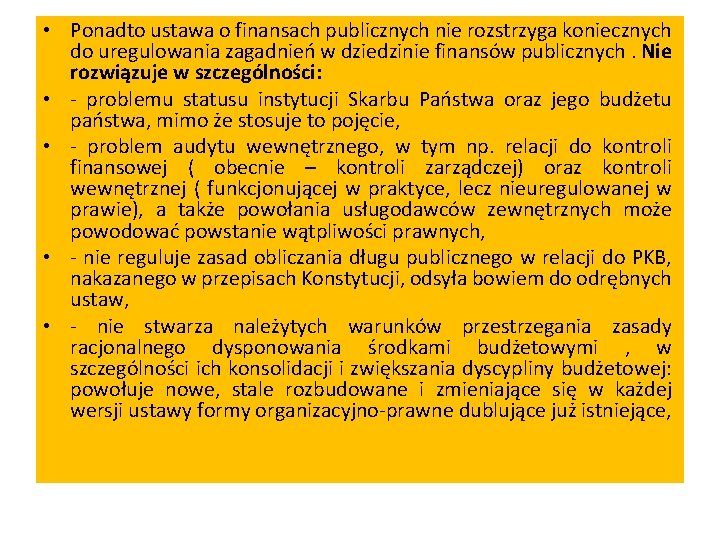 • Ponadto ustawa o finansach publicznych nie rozstrzyga koniecznych do uregulowania zagadnień w dziedzinie finansów publicznych . Nie rozwiązuje w szczególności:

• - problemu statusu instytucji Skarbu Państwa oraz jego budżetu państwa, mimo że stosuje to pojęcie,

• - problem audytu wewnętrznego, w tym np. relacji do kontroli finansowej ( obecnie – kontroli zarządczej) oraz kontroli wewnętrznej ( funkcjonującej w praktyce, lecz nieuregulowanej w prawie), a także powołania usługodawców zewnętrznych może powodować powstanie wątpliwości prawnych,

• - nie reguluje zasad obliczania długu publicznego w relacji do PKB, nakazanego w przepisach Konstytucji, odsyła bowiem do odrębnych ustaw,

• - nie stwarza należytych warunków przestrzegania zasady racjonalnego dysponowania środkami budżetowymi , w szczególności ich konsolidacji i zwiększania dyscypliny budżetowej: powołuje nowe, stale rozbudowane i zmieniające się w każdej wersji ustawy formy organizacyjno-prawne dublujące już istniejące,